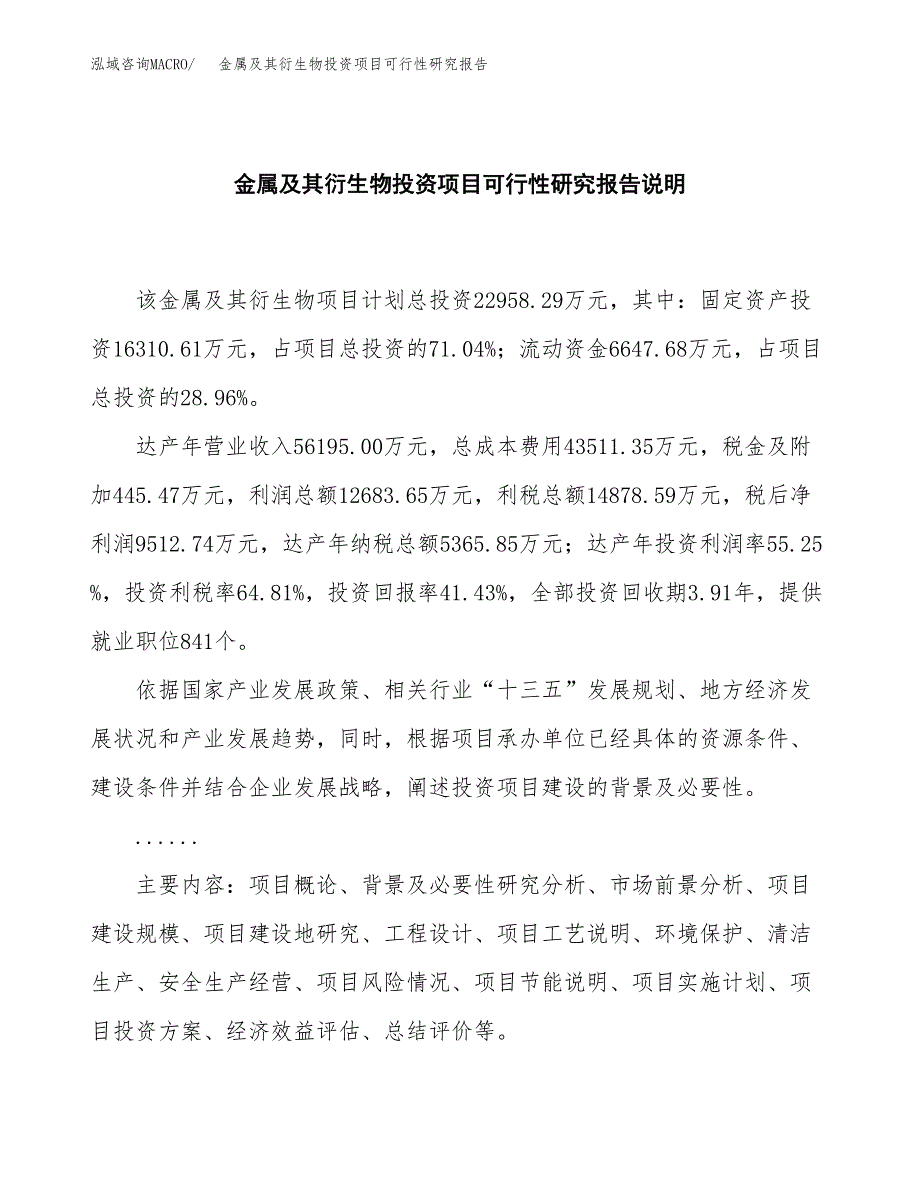 泓域咨询MACRO/　金属及其衍生物投资项目可行性研究报告

金属及其衍生物投资项目可行性研究报告说明

该金属及其衍生物项目计划总投资22958.29万元，其中：固定资产投资16310.61万元，占项目总投资的71.04%；流动资金6647.68万元，占项目总投资的28.96%。

达产年营业收入56195.00万元，总成本费用43511.35万元，税金及附加445.47万元，利润总额12683.65万元，利税总额14878.59万元，税后净利润9512.74万元，达产年纳税总额5365.85万元；达产年投资利润率55.25%，投资利税率64.81%，投资回报率41.43%，全部投资回收期3.91年，提供就业职位841个。

依据国家产业发展政策、相关行业“十三五”发展规划、地方经济发展状况和产业发展趋势，同时，根据项目承办单位已经具体的资源条件、建设条件并结合企业发展战略，阐述投资项目建设的背景及必要性。

......

主要内容：项目概论、背景及必要性研究分析、市场前景分析、项目建设规模、项目建设地研究、工程设计、项目工艺说明、环境保护、清洁生产、安全生产经营、项目风险情况、项目节能说明、项目实施计划、项目投资方案、经济效益评估、总结评价等。